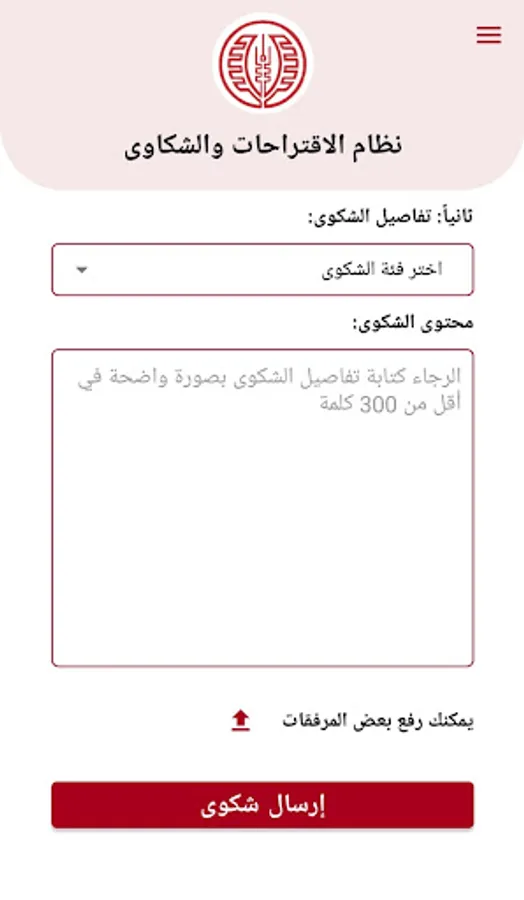 نظام الاقتراحات والشكاوى

ثانياً: تفاصيل الشكوى:

اختر فئة الشكوى

محتوى الشكوى:

الرجاء كتابة تفاصيل الشكوى بصورة واضحة في أقل من 300 كلمة

يمكنك رفع بعض المرفقات

إرسال شكوى